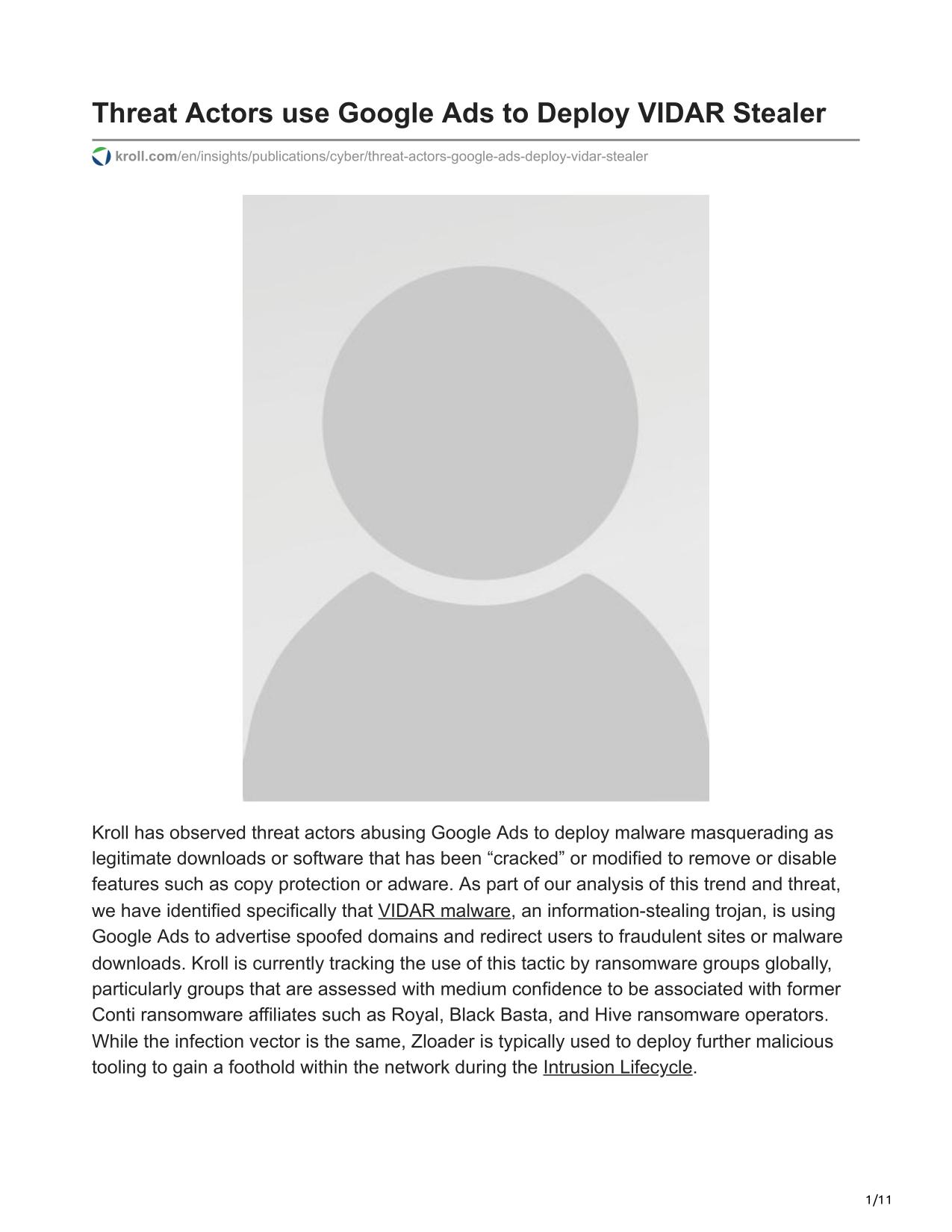 Threat Actors use Google Ads to Deploy VIDAR Stealer

kroll.com/en/insights/publications/cyber/threat-actors-google-ads-deploy-vidar-stealer

Kroll has observed threat actors abusing Google Ads to deploy malware masquerading as legitimate downloads or software that has been “cracked” or modified to remove or disable features such as copy protection or adware. As part of our analysis of this trend and threat, we have identified specifically that VIDAR malware, an information-stealing trojan, is using Google Ads to advertise spoofed domains and redirect users to fraudulent sites or malware downloads. Kroll is currently tracking the use of this tactic by ransomware groups globally, particularly groups that are assessed with medium confidence to be associated with former Conti ransomware affiliates such as Royal, Black Basta, and Hive ransomware operators. While the infection vector is the same, Zloader is typically used to deploy further malicious tooling to gain a foothold within the network during the Intrusion Lifecycle.

1/11